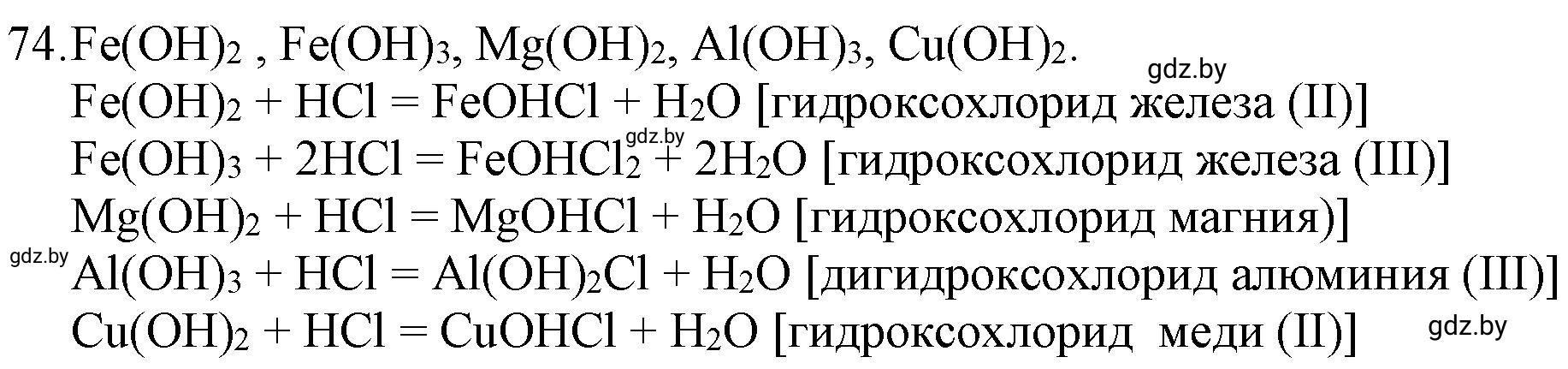 74. $Fe(OH)_2$ , $Fe(OH)_3$, $Mg(OH)_2$, $Al(OH)_3$, $Cu(OH)_2$.
gdz.by
$Fe(OH)_2 + HCl = FeOHCl + H_2O$ [гидроксохлорид железа (II)]
gdz.by
$Fe(OH)_3 + 2HCl = FeOHCl_2 + 2H_2O$ [гидроксохлорид железа (III)]
$Mg(OH)_2 + HCl = MgOHCl + H_2O$ [гидроксохлорид магния)]
gdz.by
$Al(OH)_3 + HCl = Al(OH)_2Cl + H_2O$ [дигидроксохлорид алюминия (III)]
$Cu(OH)_2 + HCl = CuOHCl + H_2O$ [гидроксохлорид меди (II)]
gdz.by